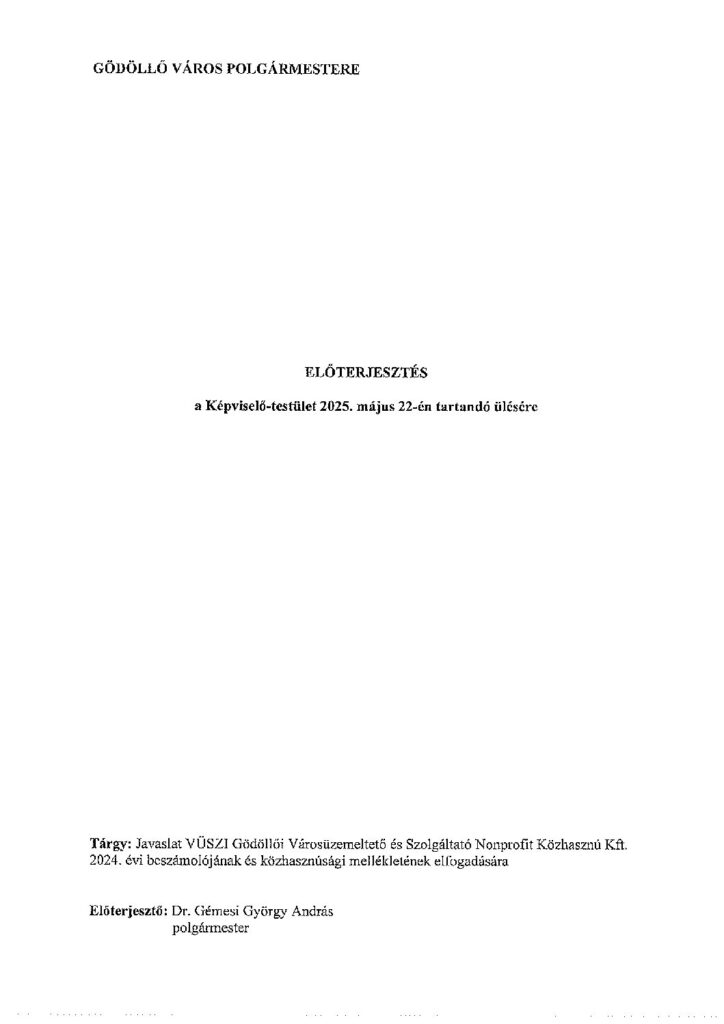 GÖDÖLLŐ VÁROS POLGÁRMESTERE

ELŐTERJESZTÉS

a Képviselő-testület 2025. május 22-én tartandó ülésére

Tárgy: Javaslat VÜSZI Gödöllői Városüzemeltető és Szolgáltató Nonprofit Közhasznú Kft. 2024. évi beszámolójának és közhasznúsági mellékletének elfogadására

Előterjesztő: Dr. Gémesi György András
polgármester